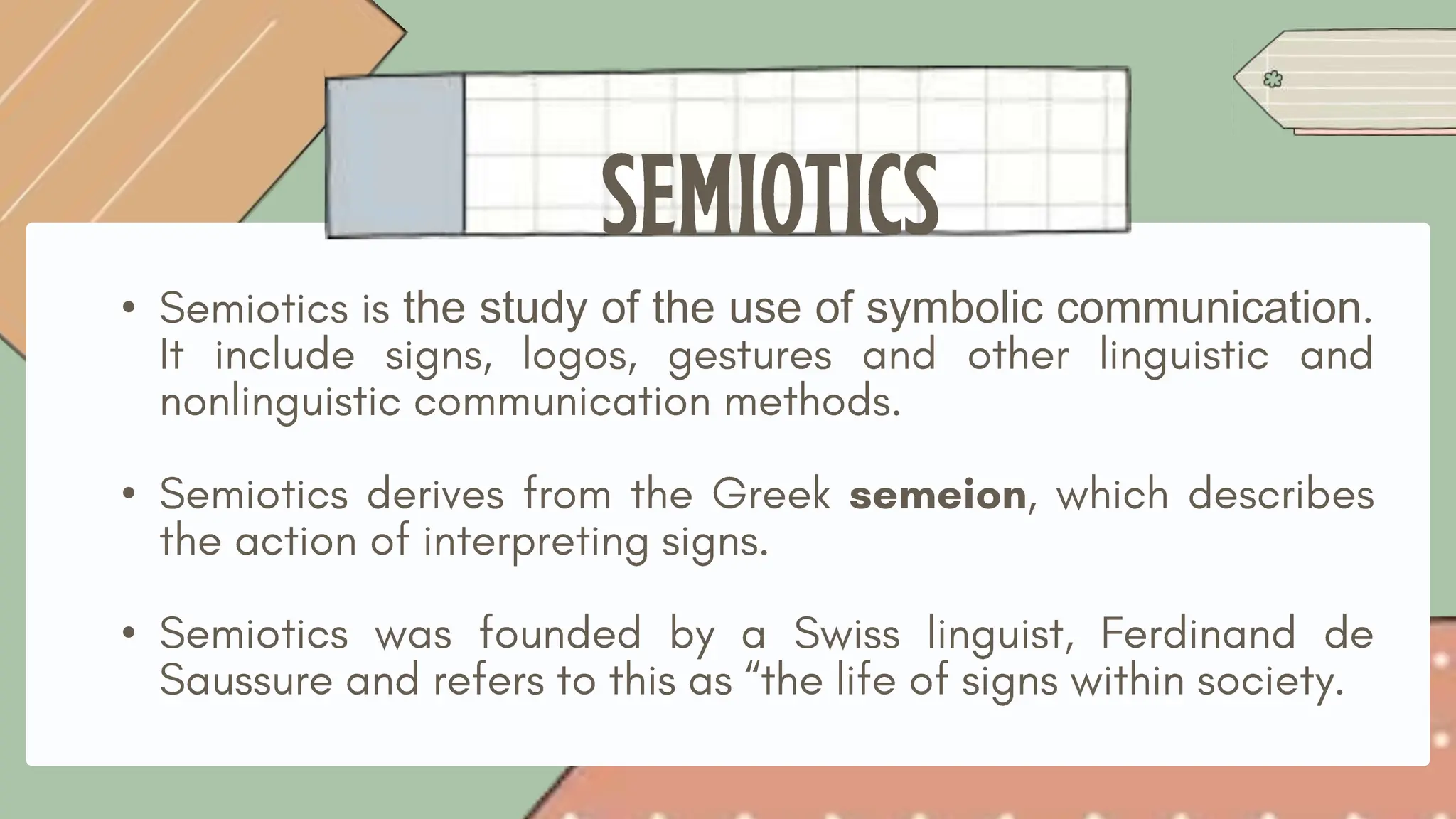 SEMIOTICS

• Semiotics is the study of the use of symbolic communication. It include signs, logos, gestures and other linguistic and nonlinguistic communication methods.

• Semiotics derives from the Greek semeion, which describes the action of interpreting signs.

• Semiotics was founded by a Swiss linguist, Ferdinand de Saussure and refers to this as "the life of signs within society.